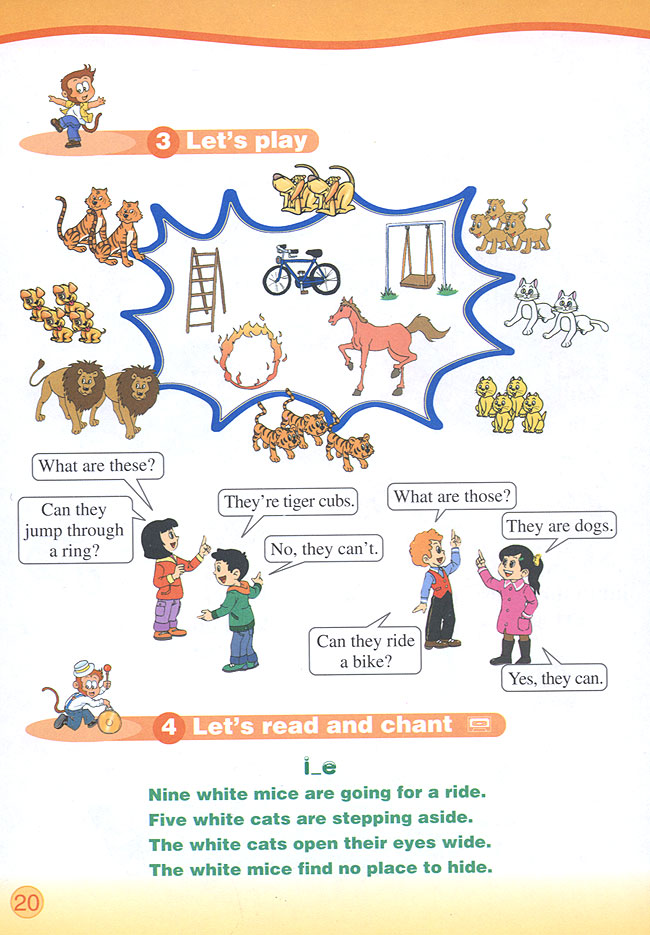 3 Let's play

What are these?

Can they jump through a ring?

They're tiger cubs.

No, they can't.

What are those?

They are dogs.

Can they ride a bike?

Yes, they can.

4 Let's read and chant

i_e

Nine white mice are going for a ride.
Five white cats are stepping aside.
The white cats open their eyes wide.
The white mice find no place to hide.

20